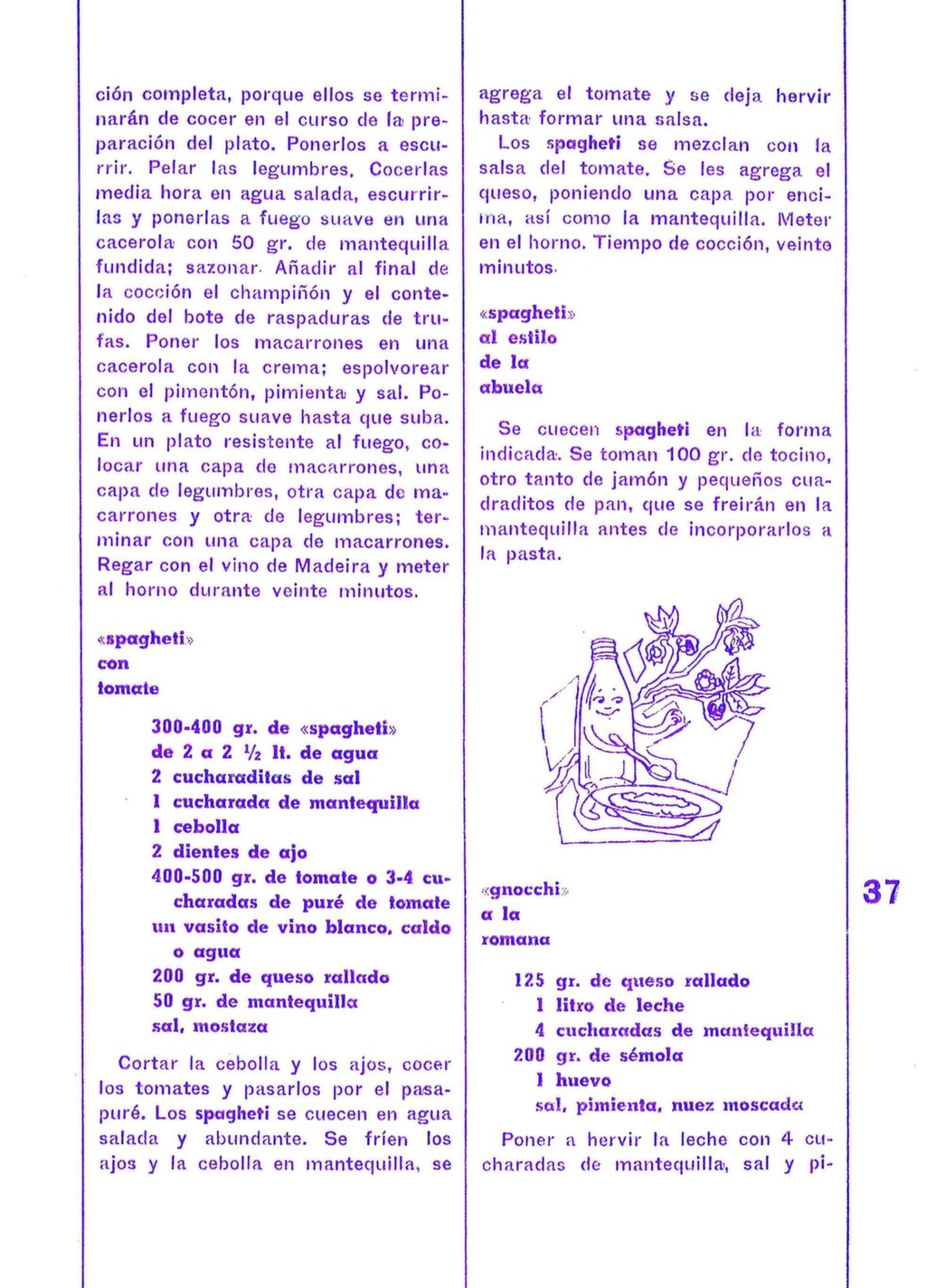 ción completa, porque ellos se terminarán de cocer en el curso de la preparación del plato. Ponerlos a escurrir. Pelar las legumbres. Cocerlas media hora en agua salada, escurrirlas y ponerlas a fuego suave en una cacerola con 50 gr. de mantequilla fundida; sazonar. Añadir al final de la cocción el champiñón y el contenido del bote de raspaduras de trufas. Poner los macarrones en una cacerola con la crema; espolvorear con el pimentón, pimienta y sal. Ponerlos a fuego suave hasta que suba. En un plato resistente al fuego, colocar una capa de macarrones, una capa de legumbres, otra capa de macarrones y otra de legumbres; terminar con una capa de macarrones. Regar con el vino de Madeira y meter al horno durante veinte minutos.

«spagheti»
con
tomate

300-400 gr. de «spagheti»
de 2 a 2 ½ lt. de agua
2 cucharaditas de sal
1 cucharada de mantequilla
1 cebolla
2 dientes de ajo
400-500 gr. de tomate o 3-4 cucharadas de puré de tomate
un vasito de vino blanco, caldo o agua
200 gr. de queso rallado
50 gr. de mantequilla
sal, mostaza

Cortar la cebolla y los ajos, cocer los tomates y pasarlos por el pasapuré. Los spagheti se cuecen en agua salada y abundante. Se fríen los ajos y la cebolla en mantequilla, se agrega el tomate y se deja hervir hasta formar una salsa.

Los spagheti se mezclan con la salsa del tomate. Se les agrega el queso, poniendo una capa por encima, así como la mantequilla. Meter en el horno. Tiempo de cocción, veinte minutos.

«spagheti»
al estilo
de la
abuela

Se cuecen spagheti en la forma indicada. Se toman 100 gr. de tocino, otro tanto de jamón y pequeños cuadraditos de pan, que se freirán en la mantequilla antes de incorporarlos a la pasta.

«gnocchi»
a la
romana

125 gr. de queso rallado
1 litro de leche
4 cucharadas de mantequilla
200 gr. de sémola
1 huevo
sal, pimienta, nuez moscada

Poner a hervir la leche con 4 cucharadas de mantequilla, sal y pi-

37